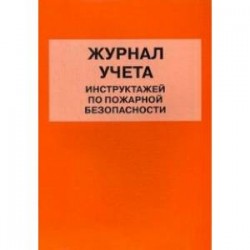 ЖУРНАЛ
УЧЕТА
ИНСТРУКТАЖЕЙ
ПО ПОЖАРНОЙ
БЕЗОПАСНОСТИ